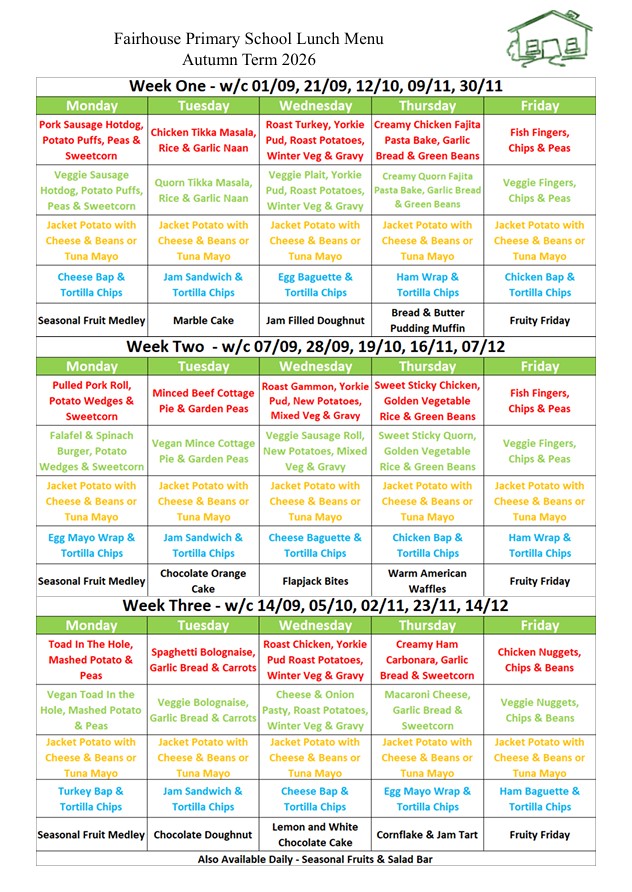 Fairhouse Primary School Lunch Menu
Autumn Term 2026

Week One - w/c 01/09, 21/09, 12/10, 09/11, 30/11

| Monday | Tuesday | Wednesday | Thursday | Friday |
|---|---|---|---|---|
| Pork Sausage Hotdog, Potato Puffs, Peas & Sweetcorn | Chicken Tikka Masala, Rice & Garlic Naan | Roast Turkey, Yorkie Pud, Roast Potatoes, Winter Veg & Gravy | Creamy Chicken Fajita Pasta Bake, Garlic Bread & Green Beans | Fish Fingers, Chips & Peas |
| Veggie Sausage Hotdog, Potato Puffs, Peas & Sweetcorn | Quorn Tikka Masala, Rice & Garlic Naan | Veggie Plait, Yorkie Pud, Roast Potatoes, Winter Veg & Gravy | Creamy Quorn Fajita Pasta Bake, Garlic Bread & Green Beans | Veggie Fingers, Chips & Peas |
| Jacket Potato with Cheese & Beans or Tuna Mayo | Jacket Potato with Cheese & Beans or Tuna Mayo | Jacket Potato with Cheese & Beans or Tuna Mayo | Jacket Potato with Cheese & Beans or Tuna Mayo | Jacket Potato with Cheese & Beans or Tuna Mayo |
| Cheese Bap & Tortilla Chips | Jam Sandwich & Tortilla Chips | Egg Baguette & Tortilla Chips | Ham Wrap & Tortilla Chips | Chicken Bap & Tortilla Chips |
| Seasonal Fruit Medley | Marble Cake | Jam Filled Doughnut | Bread & Butter Pudding Muffin | Fruity Friday |

Week Two - w/c 07/09, 28/09, 19/10, 16/11, 07/12

| Monday | Tuesday | Wednesday | Thursday | Friday |
|---|---|---|---|---|
| Pulled Pork Roll, Potato Wedges & Sweetcorn | Minced Beef Cottage Pie & Garden Peas | Roast Gammon, Yorkie Pud, New Potatoes, Mixed Veg & Gravy | Sweet Sticky Chicken, Golden Vegetable Rice & Green Beans | Fish Fingers, Chips & Peas |
| Falafel & Spinach Burger, Potato Wedges & Sweetcorn | Vegan Mince Cottage Pie & Garden Peas | Veggie Sausage Roll, New Potatoes, Mixed Veg & Gravy | Sweet Sticky Quorn, Golden Vegetable Rice & Green Beans | Veggie Fingers, Chips & Peas |
| Jacket Potato with Cheese & Beans or Tuna Mayo | Jacket Potato with Cheese & Beans or Tuna Mayo | Jacket Potato with Cheese & Beans or Tuna Mayo | Jacket Potato with Cheese & Beans or Tuna Mayo | Jacket Potato with Cheese & Beans or Tuna Mayo |
| Egg Mayo Wrap & Tortilla Chips | Jam Sandwich & Tortilla Chips | Cheese Baguette & Tortilla Chips | Chicken Bap & Tortilla Chips | Ham Wrap & Tortilla Chips |
| Seasonal Fruit Medley | Chocolate Orange Cake | Flapjack Bites | Warm American Waffles | Fruity Friday |

Week Three - w/c 14/09, 05/10, 02/11, 23/11, 14/12

| Monday | Tuesday | Wednesday | Thursday | Friday |
|---|---|---|---|---|
| Toad In The Hole, Mashed Potato & Peas | Spaghetti Bolognaise, Garlic Bread & Carrots | Roast Chicken, Yorkie Pud Roast Potatoes, Winter Veg & Gravy | Creamy Ham Carbonara, Garlic Bread & Sweetcorn | Chicken Nuggets, Chips & Beans |
| Vegan Toad In the Hole, Mashed Potato & Peas | Veggie Bolognaise, Garlic Bread & Carrots | Cheese & Onion Pasty, Roast Potatoes, Winter Veg & Gravy | Macaroni Cheese, Garlic Bread & Sweetcorn | Veggie Nuggets, Chips & Beans |
| Jacket Potato with Cheese & Beans or Tuna Mayo | Jacket Potato with Cheese & Beans or Tuna Mayo | Jacket Potato with Cheese & Beans or Tuna Mayo | Jacket Potato with Cheese & Beans or Tuna Mayo | Jacket Potato with Cheese & Beans or Tuna Mayo |
| Turkey Bap & Tortilla Chips | Jam Sandwich & Tortilla Chips | Cheese Bap & Tortilla Chips | Egg Mayo Wrap & Tortilla Chips | Ham Baguette & Tortilla Chips |
| Seasonal Fruit Medley | Chocolate Doughnut | Lemon and White Chocolate Cake | Cornflake & Jam Tart | Fruity Friday |

Also Available Daily - Seasonal Fruits & Salad Bar